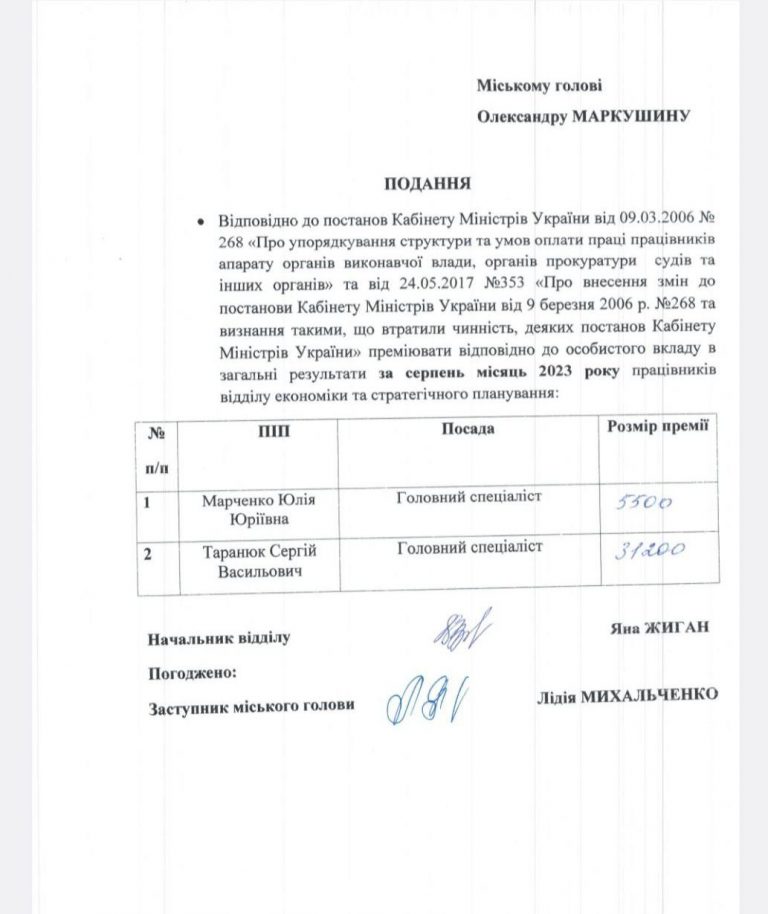 Міському голові

Олександру МАРКУШИНУ

ПОДАННЯ

• Відповідно до постанов Кабінету Міністрів України від 09.03.2006 № 268 «Про упорядкування структури та умов оплати праці працівників апарату органів виконавчої влади, органів прокуратури судів та інших органів» та від 24.05.2017 №353 «Про внесення змін до постанови Кабінету Міністрів України від 9 березня 2006 р. №268 та визнання такими, що втратили чинність, деяких постанов Кабінету Міністрів України» преміювати відповідно до особистого вкладу в загальні результати за серпень місяць 2023 року працівників відділу економіки та стратегічного планування:

| № п/п | ПІП | Посада | Розмір премії |
|---|---|---|---|
| 1 | Марченко Юлія Юріївна | Головний спеціаліст | 5500 |
| 2 | Таранюк Сергій Васильович | Головний спеціаліст | 31200 |

Начальник відділу Яна ЖИГАН

Погоджено:

Заступник міського голови Лідія МИХАЛЬЧЕНКО